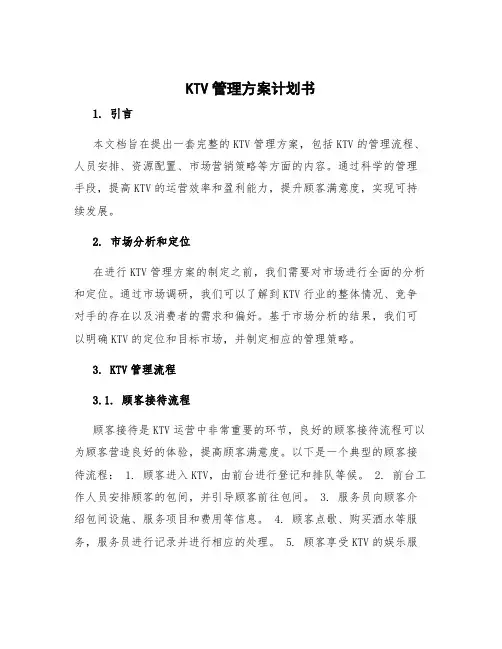 KTV 管理方案计划书

1. 引言

本文档旨在提出一套完整的 KTV 管理方案，包括 KTV 的管理流程、人员安排、资源配置、市场营销策略等方面的内容。通过科学的管理手段，提高 KTV 的运营效率和盈利能力，提升顾客满意度，实现可持续发展。

2. 市场分析和定位

在进行 KTV 管理方案的制定之前，我们需要对市场进行全面的分析和定位。通过市场调研，我们可以了解到 KTV 行业的整体情况、竞争对手的存在以及消费者的需求和偏好。基于市场分析的结果，我们可以明确 KTV 的定位和目标市场，并制定相应的管理策略。

3. KTV 管理流程

3.1. 顾客接待流程

顾客接待是 KTV 运营中非常重要的环节，良好的顾客接待流程可以为顾客营造良好的体验，提高顾客满意度。以下是一个典型的顾客接待流程： 1. 顾客进入 KTV，由前台进行登记和排队等候。 2. 前台工作人员安排顾客的包间，并引导顾客前往包间。 3. 服务员向顾客介绍包间设施、服务项目和费用等信息。 4. 顾客点歌、购买酒水等服务，服务员进行记录并进行相应的处理。 5. 顾客享受 KTV 的娱乐服